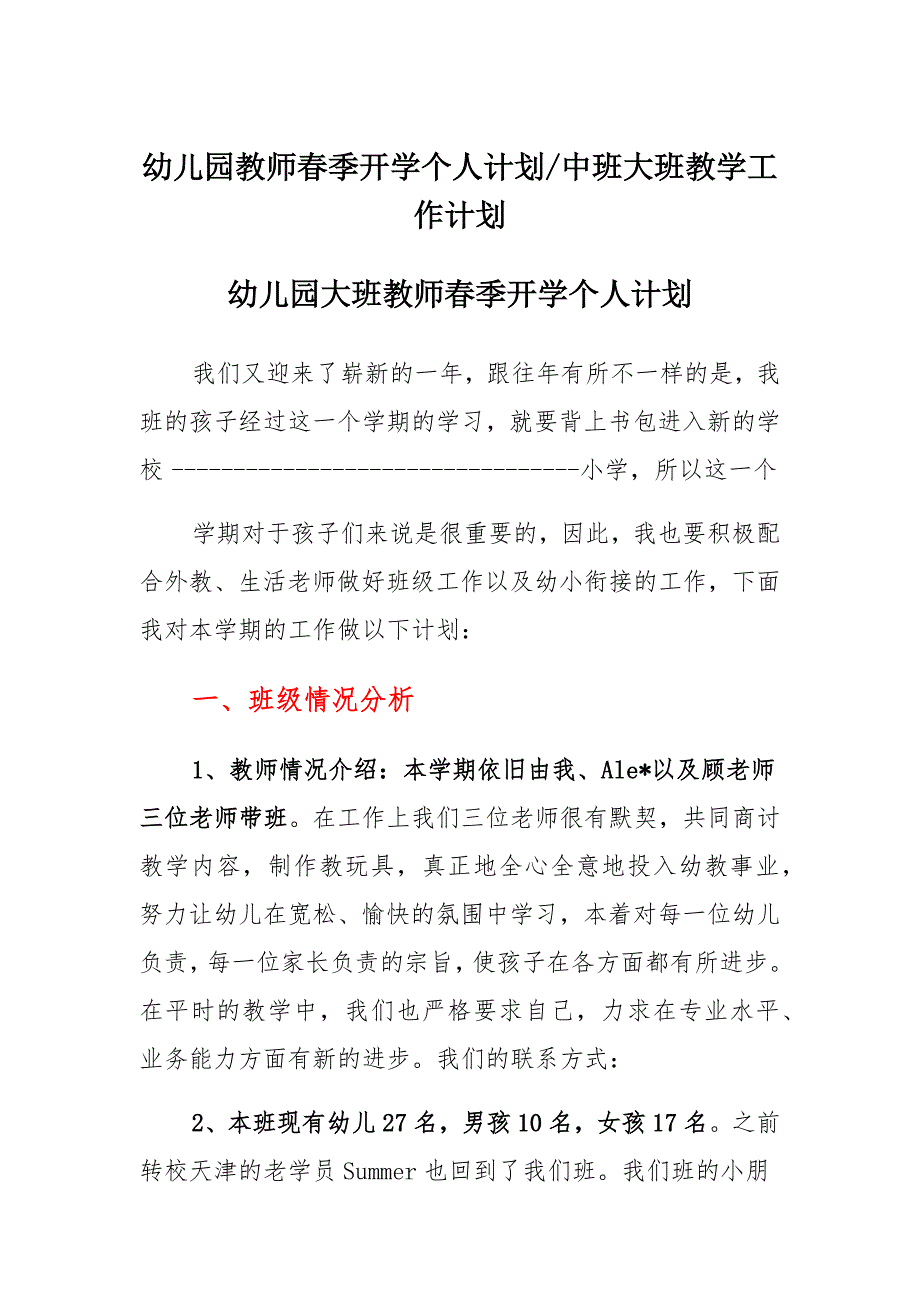 幼儿园教师春季开学个人计划/中班大班教学工作计划

幼儿园大班教师春季开学个人计划

我们又迎来了崭新的一年，跟往年有所不一样的是，我班的孩子经过这一个学期的学习，就要背上书包进入新的学校 -----------------------------------小学，所以这一个

学期对于孩子们来说是很重要的，因此，我也要积极配合外教、生活老师做好班级工作以及幼小衔接的工作，下面我对本学期的工作做以下计划：

一、班级情况分析

1、教师情况介绍：本学期依旧由我、Ale*以及顾老师三位老师带班。在工作上我们三位老师很有默契，共同商讨教学内容，制作教玩具，真正地全心全意地投入幼教事业，努力让幼儿在宽松、愉快的氛围中学习，本着对每一位幼儿负责，每一位家长负责的宗旨，使孩子在各方面都有所进步。在平时的教学中，我们也严格要求自己，力求在专业水平、业务能力方面有新的进步。我们的联系方式：

2、本班现有幼儿27名，男孩10名，女孩17名。之前转校天津的老学员Summer也回到了我们班。我们班的小朋